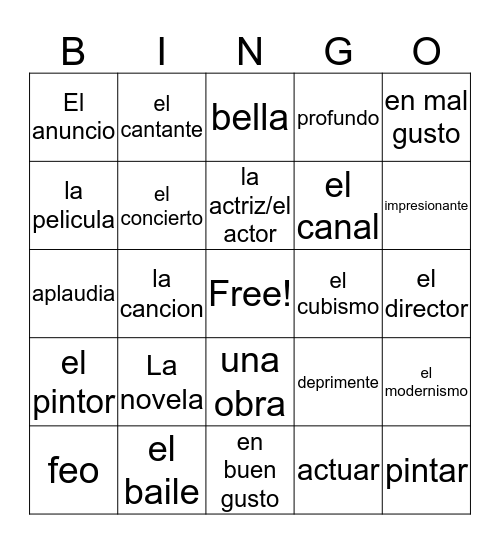 | B | I | N | G | O |
|---|---|---|---|---|
| El anuncio | el cantante | bella | profundo | en mal gusto |
| la pelicula | el concierto | la actriz/el actor | el canal | impresionante |
| aplaudia | la cancion | Free! | el cubismo | el director |
| el pintor | La novela | una obra | deprimente | el modernismo |
| feo | el baile | en buen gusto | actuar | pintar |